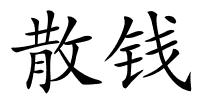 散钱